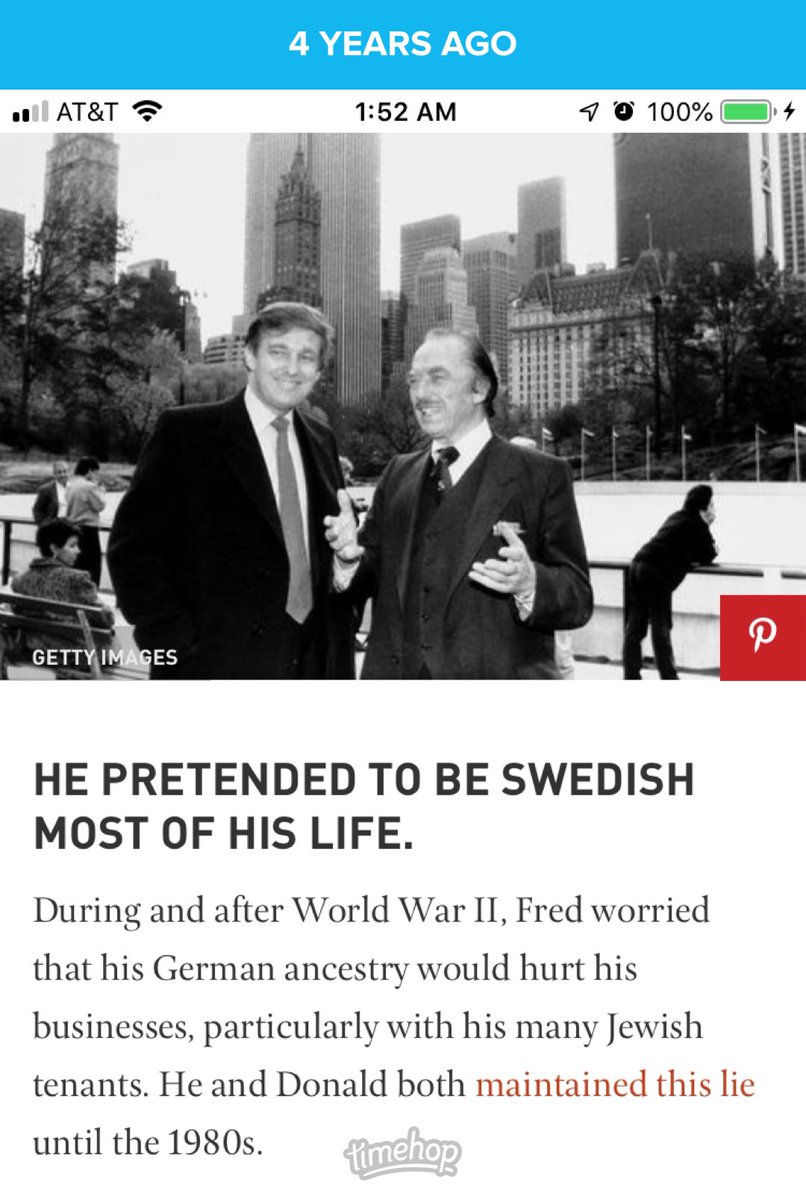 4 YEARS AGO

AT&T 1:52 AM 100%

GETTY IMAGES

HE PRETENDED TO BE SWEDISH MOST OF HIS LIFE.

During and after World War II, Fred worried that his German ancestry would hurt his businesses, particularly with his many Jewish tenants. He and Donald both maintained this lie until the 1980s.

timehop